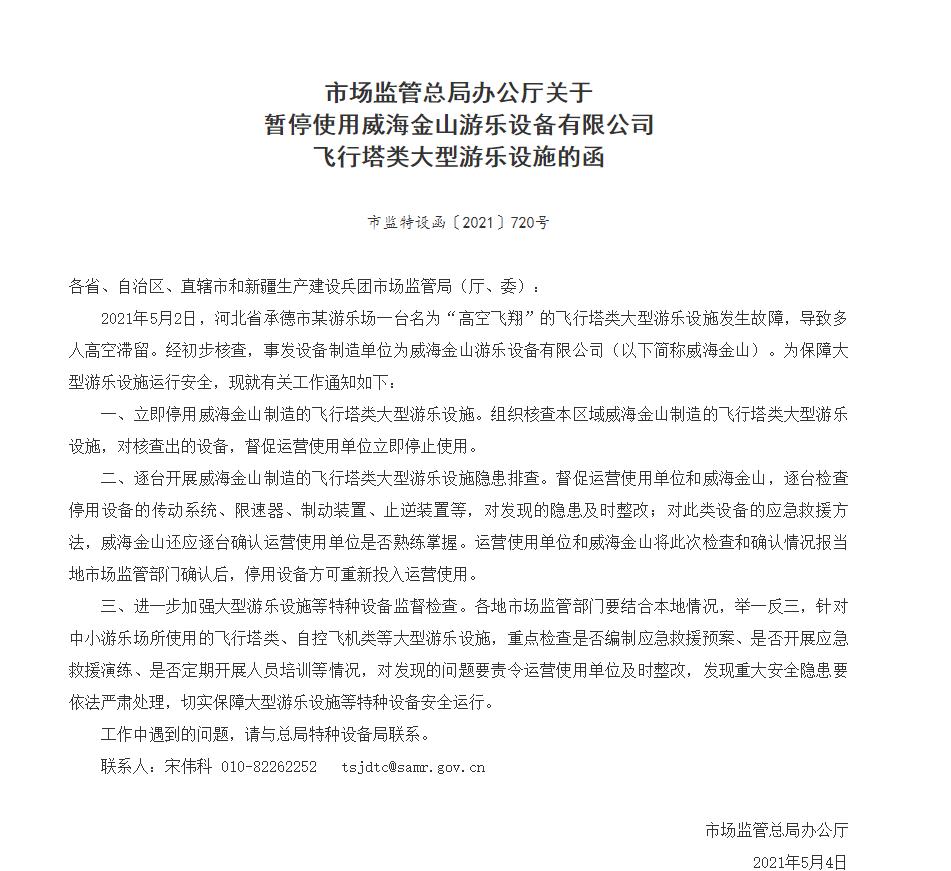 市场监管总局办公厅关于
暂停使用威海金山游乐设备有限公司
飞行塔类大型游乐设施的函

市监特设函〔2021〕720号

各省、自治区、直辖市和新疆生产建设兵团市场监管局（厅、委）：

2021年5月2日，河北省承德市某游乐场一台名为“高空飞翔”的飞行塔类大型游乐设施发生故障，导致多人高空滞留。经初步核查，事发设备制造单位为威海金山游乐设备有限公司（以下简称威海金山）。为保障大型游乐设施运行安全，现就有关工作通知如下：

一、立即停用威海金山制造的飞行塔类大型游乐设施。组织核查本区域威海金山制造的飞行塔类大型游乐设施，对核查出的设备，督促运营使用单位立即停止使用。

二、逐台开展威海金山制造的飞行塔类大型游乐设施隐患排查。督促运营使用单位和威海金山，逐台检查停用设备的传动系统、限速器、制动装置、止逆装置等，对发现的隐患及时整改；对此类设备的应急救援方法，威海金山还应逐台确认运营使用单位是否熟练掌握。运营使用单位和威海金山将此次检查和确认情况报当地市场监管部门确认后，停用设备方可重新投入运营使用。

三、进一步加强大型游乐设施等特种设备监督检查。各地市场监管部门要结合本地情况，举一反三，针对中小游乐场所使用的飞行塔类、自控飞机类等大型游乐设施，重点检查是否编制应急救援预案、是否开展应急救援演练、是否定期开展人员培训等情况，对发现的问题要责令运营使用单位及时整改，发现重大安全隐患要依法严肃处理，切实保障大型游乐设施等特种设备安全运行。

工作中遇到的问题，请与总局特种设备局联系。

联系人：宋伟科 010-82262252 tsjdtc@samr.gov.cn

市场监管总局办公厅
2021年5月4日